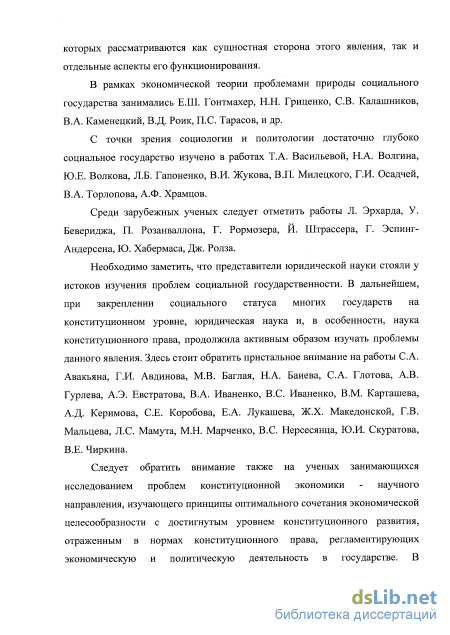 которых рассматриваются как сущностная сторона этого явления, так и отдельные аспекты его функционирования.

В рамках экономической теории проблемами природы социального государства занимались Е.Ш. Гонтмахер, Н.Н. Гриценко, С.В. Калашников, В.А. Каменецкий, В.Д. Роик, П.С. Тарасов, и др.

С точки зрения социологии и политологии достаточно глубоко социальное государство изучено в работах Т.А. Васильевой, Н.А. Волгина, Ю.Е. Волкова, Л.Б. Гапоненко, В.И. Жукова, В.П. Милецкого, Г.И. Осадчей, В.А. Торлопова, А.Ф. Храмцов.

Среди зарубежных ученых следует отметить работы Л. Эрхарда, У. Бевериджа, П. Розанваллона, Г. Рормозера, Й. Штрассера, Г. Эспинг-Андерсена, Ю. Хабермаса, Дж. Ролза.

Необходимо заметить, что представители юридической науки стояли у истоков изучения проблем социальной государственности. В дальнейшем, при закреплении социального статуса многих государств на конституционном уровне, юридическая наука и, в особенности, наука конституционного права, продолжила активным образом изучать проблемы данного явления. Здесь стоит обратить пристальное внимание на работы С.А. Авакьяна, Г.И. Авдинова, М.В. Баглая, Н.А. Баиева, С.А. Глотова, А.В. Гурлева, А.Э. Евстратова, В.А. Иваненко, В.С. Иваненко, В.М. Карташева, А.Д. Керимова, С.Е. Коробова, Е.А. Лукашева, Ж.Х. Македонской, Г.В. Мальцева, Л.С. Мамута, М.Н. Марченко, В.С. Нерсесянца, Ю.И. Скуратова, В.Е. Чиркина.

Следует обратить внимание также на ученых занимающихся исследованием проблем конституционной экономики - научного направления, изучающего принципы оптимального сочетания экономической целесообразности с достигнутым уровнем конституционного развития, отраженным в нормах конституционного права, регламентирующих экономическую и политическую деятельность в государстве. В

dsLib.net
библиотека диссертаций